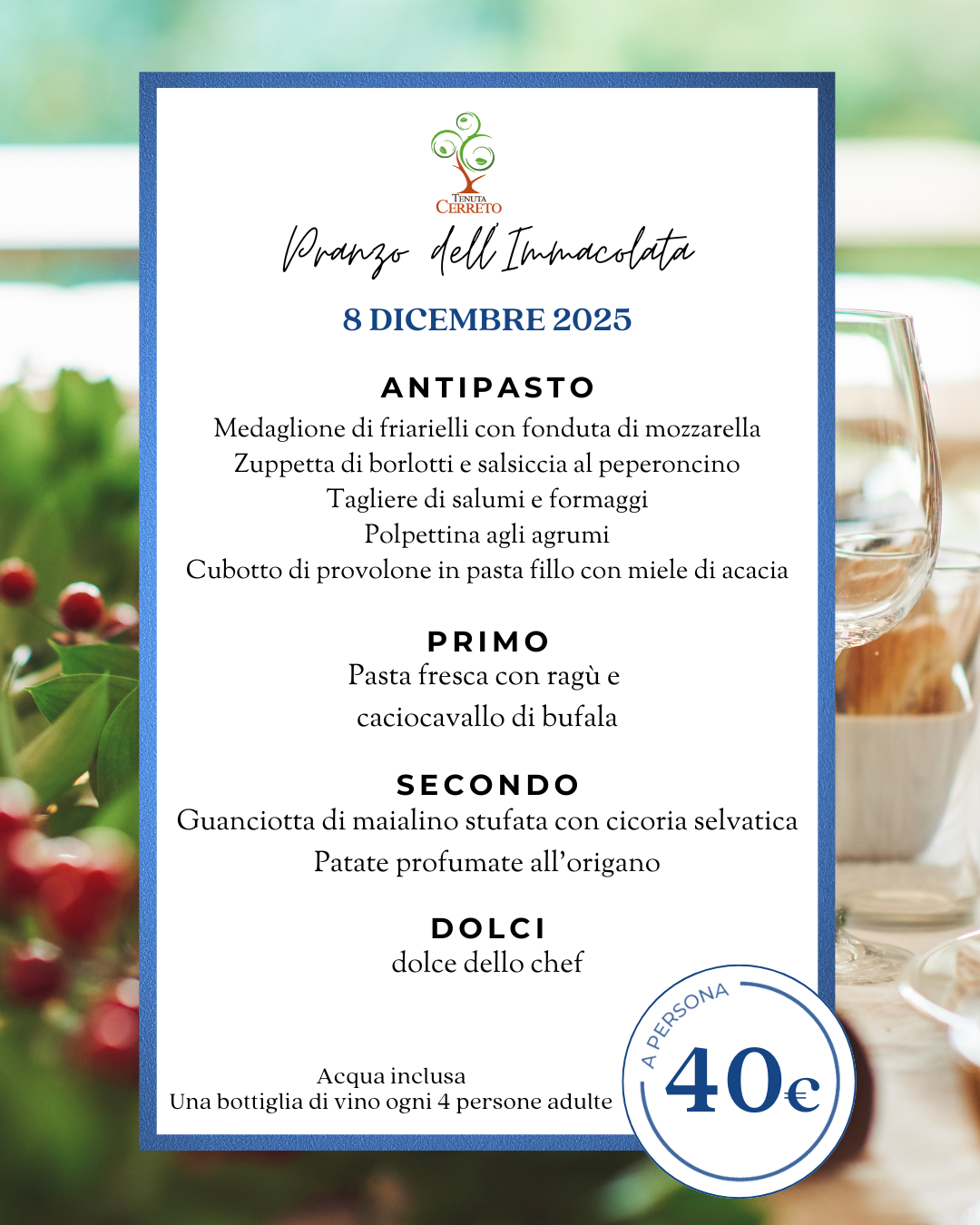 TENUTA
CERRETO

Pranzo dell'Immacolata

8 DICEMBRE 2025

ANTIPASTO
Medaglione di friarielli con fonduta di mozzarella
Zuppetta di borlotti e salsiccia al peperoncino
Tagliere di salumi e formaggi
Polpettina agli agrumi
Cubotto di provolone in pasta fillo con miele di acacia

PRIMO
Pasta fresca con ragù e caciocavallo di bufala

SECONDO
Guanciotta di maialino stufata con cicoria selvatica
Patate profumate all'origano

DOLCI
dolce dello chef

Acqua inclusa
Una bottiglia di vino ogni 4 persone adulte

A PERSONA
40€